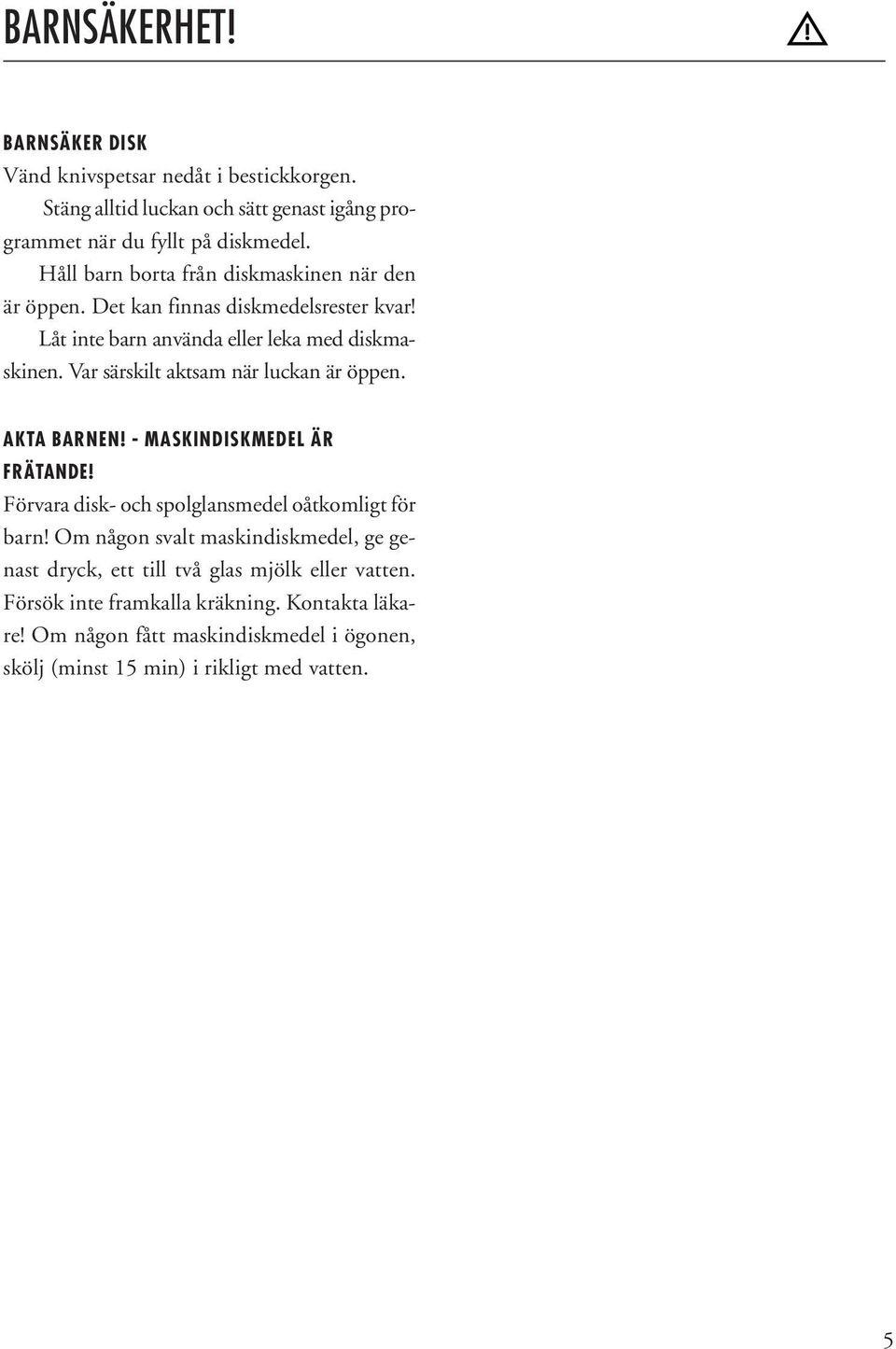 BARNSÄKERHET!

BARNSÄKER DISK

Vänd knivspetsar nedåt i bestickkorgen.

Stäng alltid luckan och sätt genast igång programmet när du fyllt på diskmedel.

Håll barn borta från diskmaskinen när den är öppen. Det kan finnas diskmedelsrester kvar!

Låt inte barn använda eller leka med diskmaskinen. Var särskilt aktsam när luckan är öppen.

AKTA BARNEN! - MASKINDISKMEDEL ÄR FRÄTANDE!

Förvara disk- och spolglansmedel oåtkomligt för barn! Om någon svalt maskindiskmedel, ge genast dryck, ett till två glas mjölk eller vatten. Försök inte framkalla kräkning. Kontakta läkare! Om någon fått maskindiskmedel i ögonen, skölj (minst 15 min) i rikligt med vatten.

5